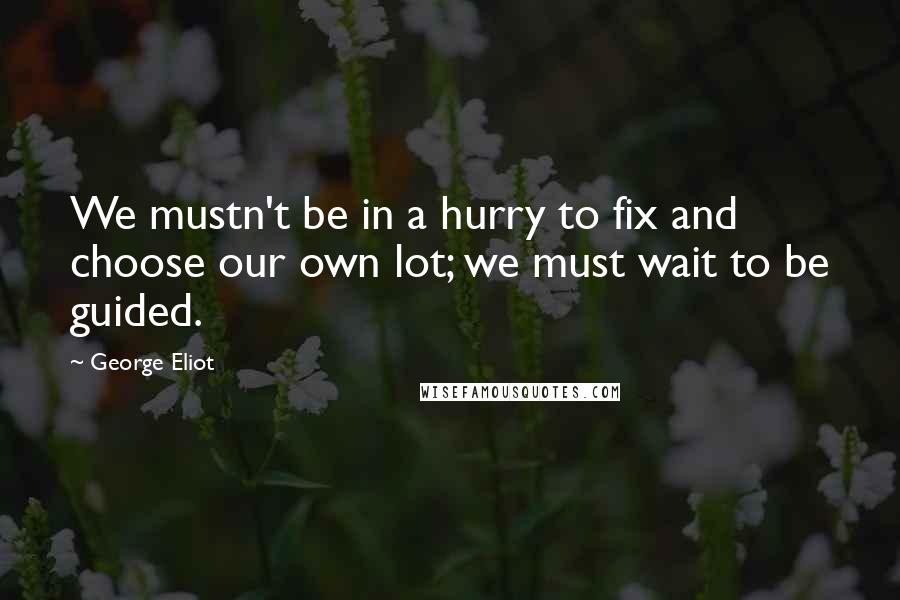 We mustn't be in a hurry to fix and choose our own lot; we must wait to be guided.

~ George Eliot

WISEFAMOUSQUOTES.COM